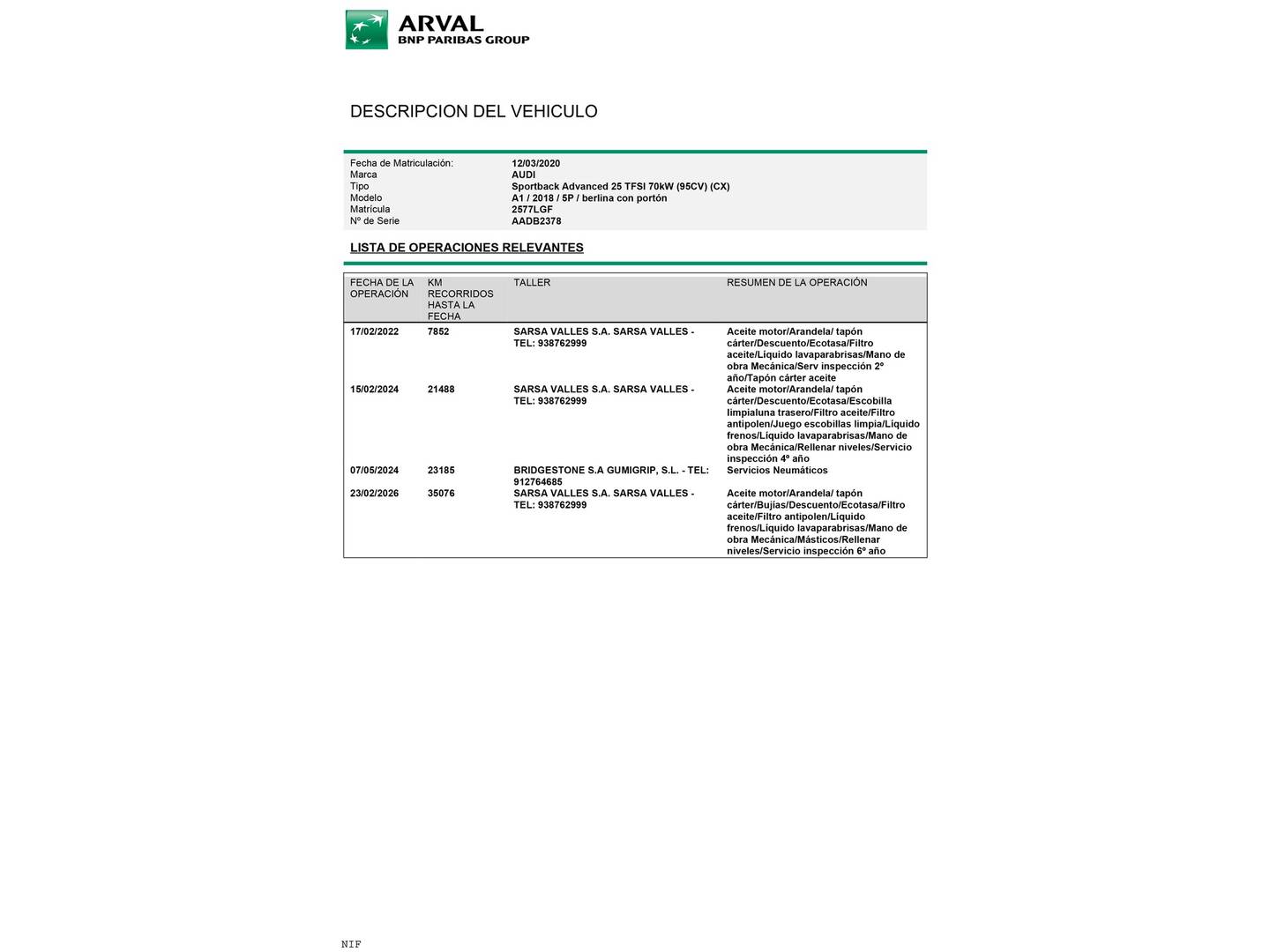 ARVAL
BNP PARIBAS GROUP

DESCRIPCION DEL VEHICULO

| | |
|---|---|
| Fecha de Matriculación: | 12/03/2020 |
| Marca | AUDI |
| Tipo | Sportback Advanced 25 TFSI 70kW (95CV) (CX) |
| Modelo | A1 / 2018 / 5P / berlina con portón |
| Matrícula | 2577LGF |
| Nº de Serie | AADB2378 |

LISTA DE OPERACIONES RELEVANTES

| FECHA DE LA OPERACIÓN | KM RECORRIDOS HASTA LA FECHA | TALLER | RESUMEN DE LA OPERACIÓN |
|---|---|---|---|
| 17/02/2022 | 7852 | SARSA VALLES S.A. SARSA VALLES - TEL: 938762999 | Aceite motor/Arandela/ tapón cárter/Descuento/Ecotasa/Filtro aceite/Líquido lavaparabrisas/Mano de obra Mecánica/Serv inspección 2º año/Tapón cárter aceite |
| 15/02/2024 | 21488 | SARSA VALLES S.A. SARSA VALLES - TEL: 938762999 | Aceite motor/Arandela/ tapón cárter/Descuento/Ecotasa/Escobilla limpialuna trasero/Filtro aceite/Filtro antipolen/Juego escobillas limpia/Líquido frenos/Líquido lavaparabrisas/Mano de obra Mecánica/Rellenar niveles/Servicio inspección 4º año |
| 07/05/2024 | 23185 | BRIDGESTONE S.A GUMIGRIP, S.L. - TEL: 912764685 | Servicios Neumáticos |
| 23/02/2026 | 35076 | SARSA VALLES S.A. SARSA VALLES - TEL: 938762999 | Aceite motor/Arandela/ tapón cárter/Bujías/Descuento/Ecotasa/Filtro aceite/Filtro antipolen/Líquido frenos/Líquido lavaparabrisas/Mano de obra Mecánica/Másticos/Rellenar niveles/Servicio inspección 6º año |

NIF